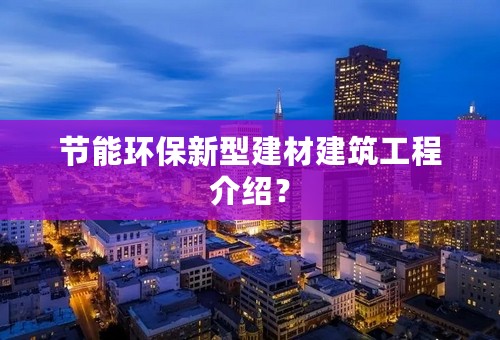 节能环保新型建材建筑工程介绍？